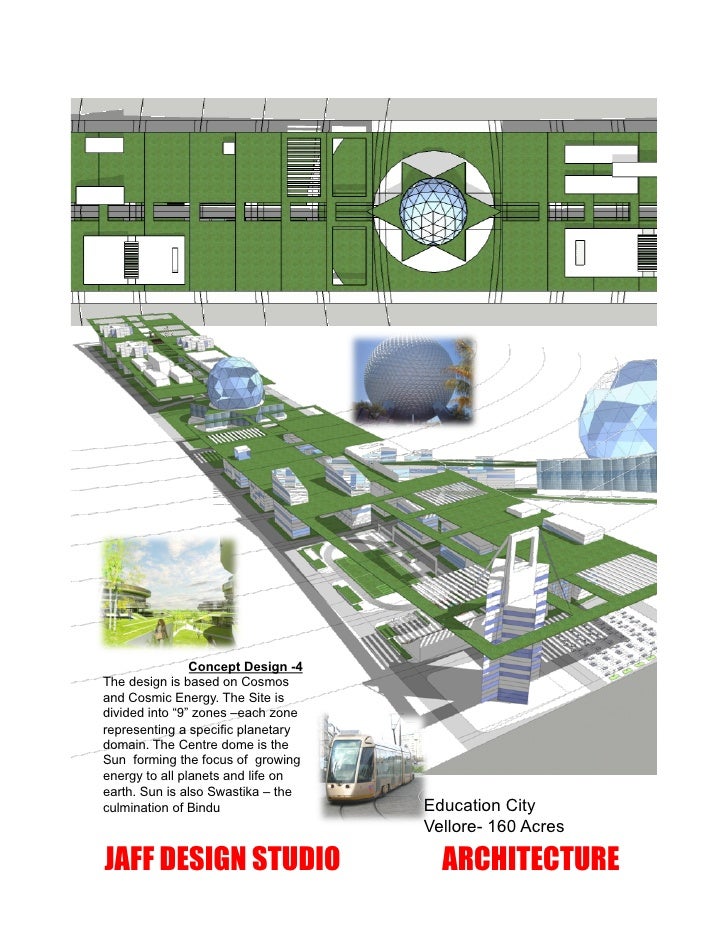 Concept Design -4

The design is based on Cosmos and Cosmic Energy. The Site is divided into "9" zones –each zone representing a specific planetary domain. The Centre dome is the Sun forming the focus of growing energy to all planets and life on earth. Sun is also Swastika – the culmination of Bindu

Education City
Vellore- 160 Acres

JAFF DESIGN STUDIO ARCHITECTURE